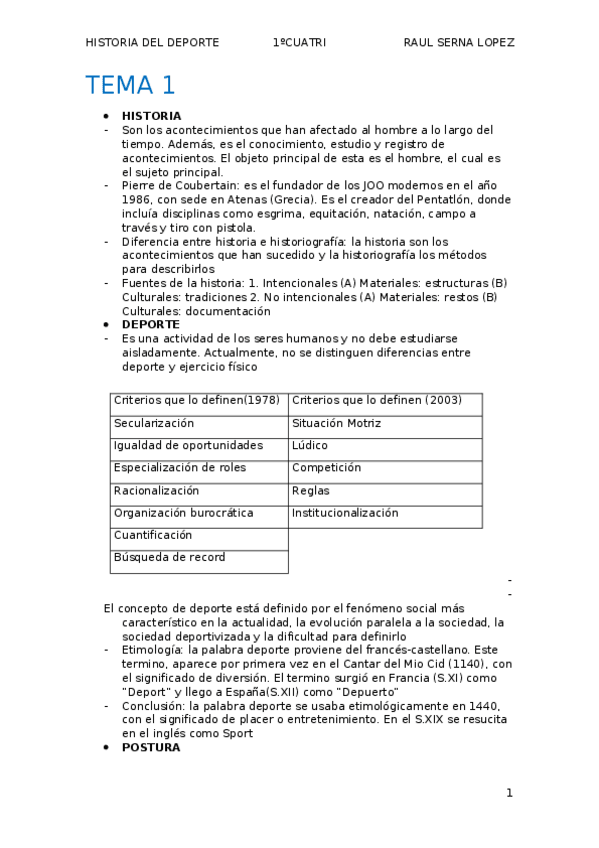 HISTORIA DEL DEPORTE 1ºCUATRI RAUL SERNA LOPEZ

TEMA 1

• HISTORIA
- Son los acontecimientos que han afectado al hombre a lo largo del tiempo. Además, es el conocimiento, estudio y registro de acontecimientos. El objeto principal de esta es el hombre, el cual es el sujeto principal.
- Pierre de Coubertain: es el fundador de los JOO modernos en el año 1986, con sede en Atenas (Grecia). Es el creador del Pentatlón, donde incluía disciplinas como esgrima, equitación, natación, campo a través y tiro con pistola.
- Diferencia entre historia e historiografía: la historia son los acontecimientos que han sucedido y la historiografía los métodos para describirlos
- Fuentes de la historia: 1. Intencionales (A) Materiales: estructuras (B) Culturales: tradiciones 2. No intencionales (A) Materiales: restos (B) Culturales: documentación
• DEPORTE
- Es una actividad de los seres humanos y no debe estudiarse aisladamente. Actualmente, no se distinguen diferencias entre deporte y ejercicio físico

| Criterios que lo definen(1978) | Criterios que lo definen (2003) |
|---|---|
| Secularización | Situación Motriz |
| Igualdad de oportunidades | Lúdico |
| Especialización de roles | Competición |
| Racionalización | Reglas |
| Organización burocrática | Institucionalización |
| Cuantificación | |
| Búsqueda de record | |

-
-
El concepto de deporte está definido por el fenómeno social más característico en la actualidad, la evolución paralela a la sociedad, la sociedad deportivizada y la dificultad para definirlo
- Etimología: la palabra deporte proviene del francés-castellano. Este termino, aparece por primera vez en el Cantar del Mio Cid (1140), con el significado de diversión. El termino surgió en Francia (S.XI) como "Deport" y llego a España(S.XII) como "Depuerto"
- Conclusión: la palabra deporte se usaba etimológicamente en 1440, con el significado de placer o entretenimiento. En el S.XIX se resucita en el inglés como Sport
• POSTURA

1